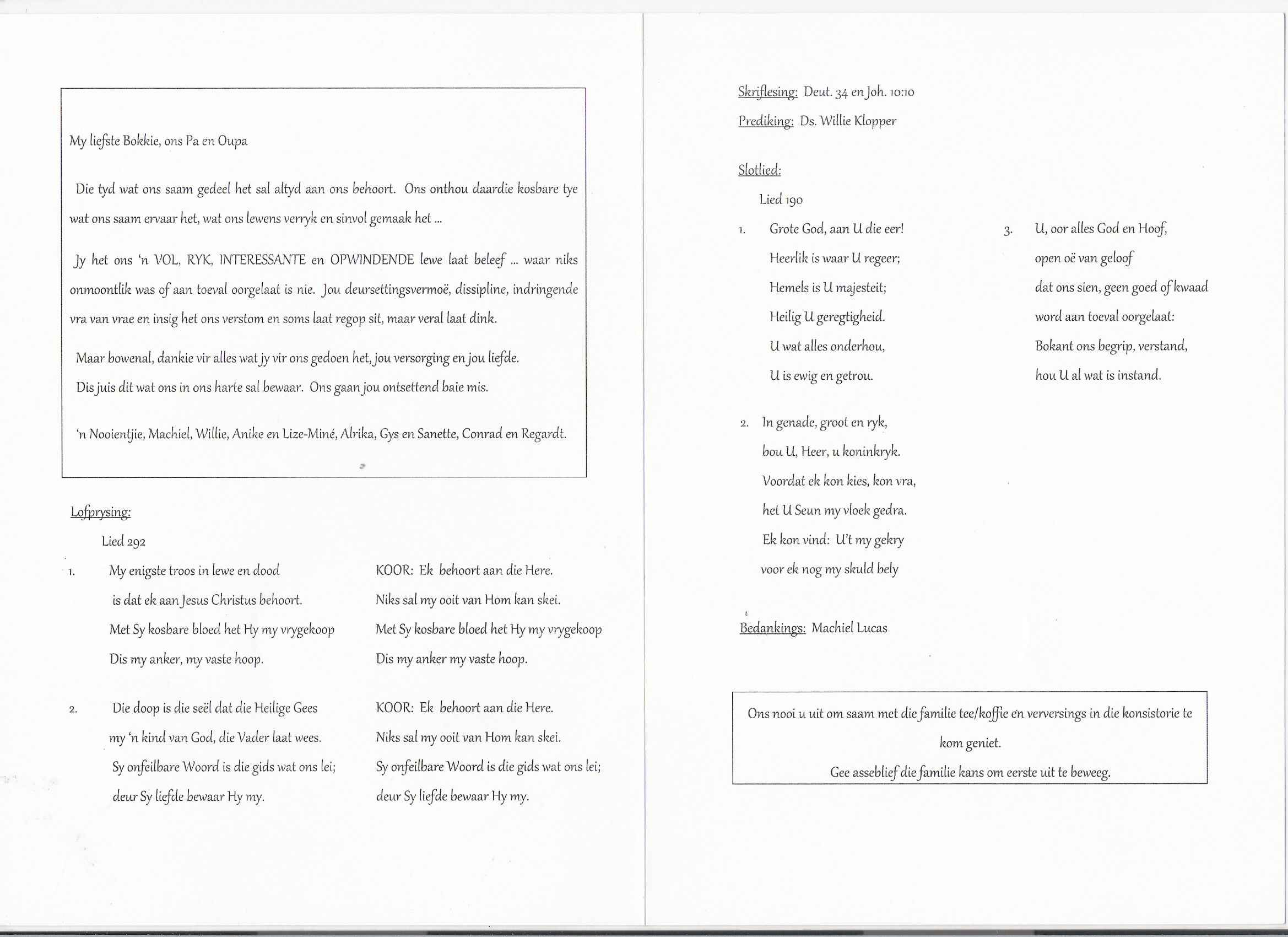 My liefste Bokkie, ons Pa en Oupa

Die tyd wat ons saam gedeel het sal altyd aan ons behoort. Ons onthou daardie kosbare tye wat ons saam ervaar het, wat ons lewens verryk en sinvol gemaak het ...

Jy het ons 'n VOL, RYK, INTERESSANTE en OPWINDENDE lewe laat beleef ... waar niks onmoontlik was of aan toeval oorgelaat is nie. Jou deursettingsvermoë, dissipline, indringende vra van vrae en insig het ons verstom en soms laat regop sit, maar veral laat dink.

Maar bowenal, dankie vir alles wat jy vir ons gedoen het, jou versorging en jou liefde.
Dis juis dit wat ons in ons harte sal bewaar. Ons gaan jou ontsettend baie mis.

'n Nooientjie, Machiel, Willie, Anike en Lize-Miné, Alrika, Gys en Sanette, Conrad en Regardt.

Lofprysing:

Lied 292

1. My enigste troos in lewe en dood
is dat ek aan Jesus Christus behoort.
Met Sy kosbare bloed het Hy my vrygekoop
Dis my anker, my vaste hoop.

KOOR: Ek behoort aan die Here.
Niks sal my ooit van Hom kan skei.
Met Sy kosbare bloed het Hy my vrygekoop
Dis my anker my vaste hoop.

2. Die doop is die seël dat die Heilige Gees
my 'n kind van God, die Vader laat wees.
Sy onfeilbare Woord is die gids wat ons lei;
deur Sy liefde bewaar Hy my.

KOOR: Ek behoort aan die Here.
Niks sal my ooit van Hom kan skei.
Sy onfeilbare Woord is die gids wat ons lei;
deur Sy liefde bewaar Hy my.

Skriflesing: Deut. 34 en Joh. 10:10

Prediking: Ds. Willie Klopper

Slotlied:

Lied 190

1. Grote God, aan U die eer!
Heerlik is waar U regeer;
Hemels is U majesteit;
Heilig U geregtigheid.
U wat alles onderhou,
U is ewig en getrou.

2. In genade, groot en ryk,
bou U, Heer, u koninkryk.
Voordat ek kon kies, kon vra,
het U Seun my vloek gedra.
Ek kon vind: U't my gekry
voor ek nog my skuld bely

3. U, oor alles God en Hoof,
open oë van geloof
dat ons sien, geen goed of kwaad
word aan toeval oorgelaat:
Bokant ons begrip, verstand,
hou U al wat is instand.

Bedankings: Machiel Lucas

Ons nooi u uit om saam met die familie tee/koffie en verversings in die konsistorie te kom geniet.
Gee asseblief die familie kans om eerste uit te beweeg.